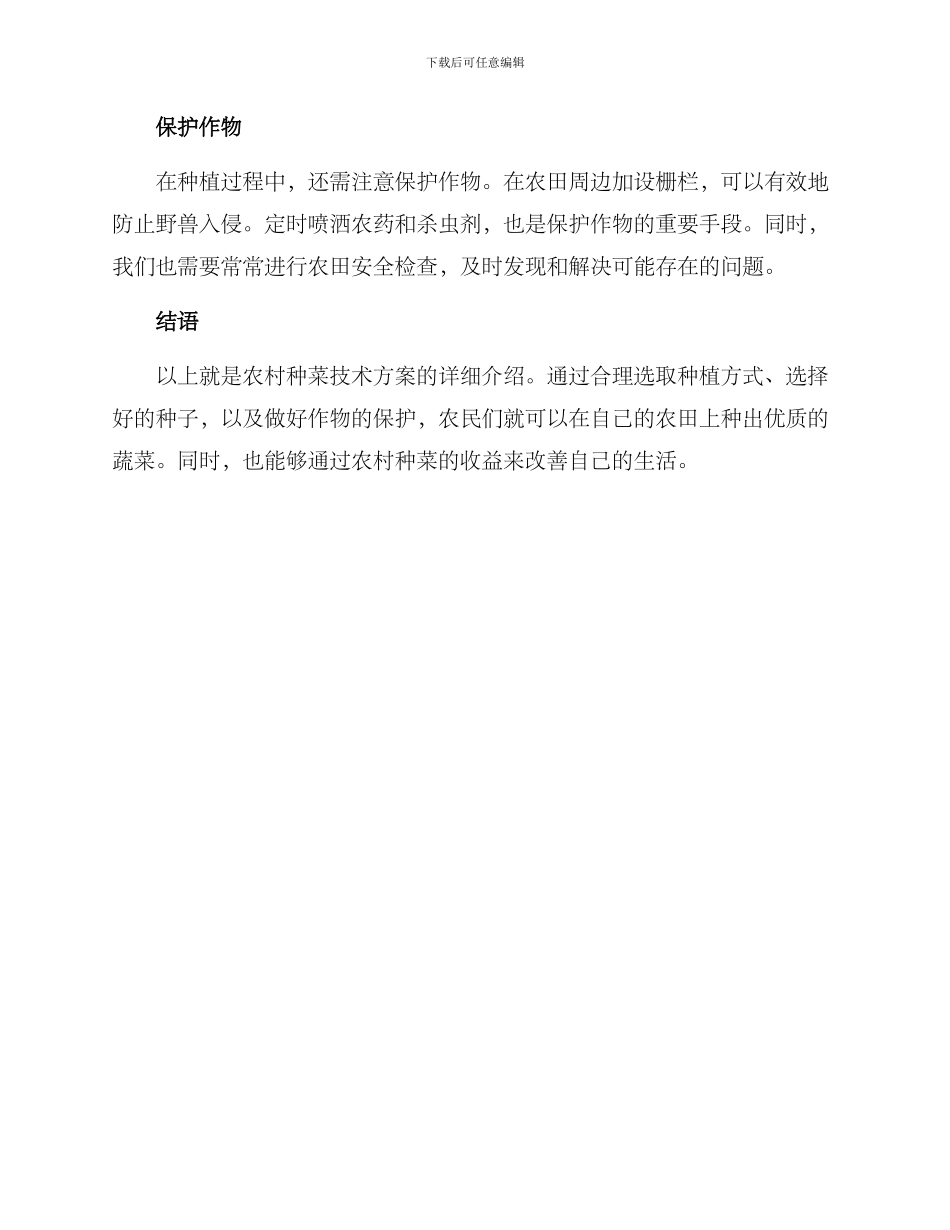 下载后可任意编辑

保护作物

在种植过程中，还需注意保护作物。在农田周边加设栅栏，可以有效地防止野兽入侵。定时喷洒农药和杀虫剂，也是保护作物的重要手段。同时，我们也需要常常进行农田安全检查，及时发现和解决可能存在的问题。

结语

以上就是农村种菜技术方案的详细介绍。通过合理选取种植方式、选择好的种子，以及做好作物的保护，农民们就可以在自己的农田上种出优质的蔬菜。同时，也能够通过农村种菜的收益来改善自己的生活。